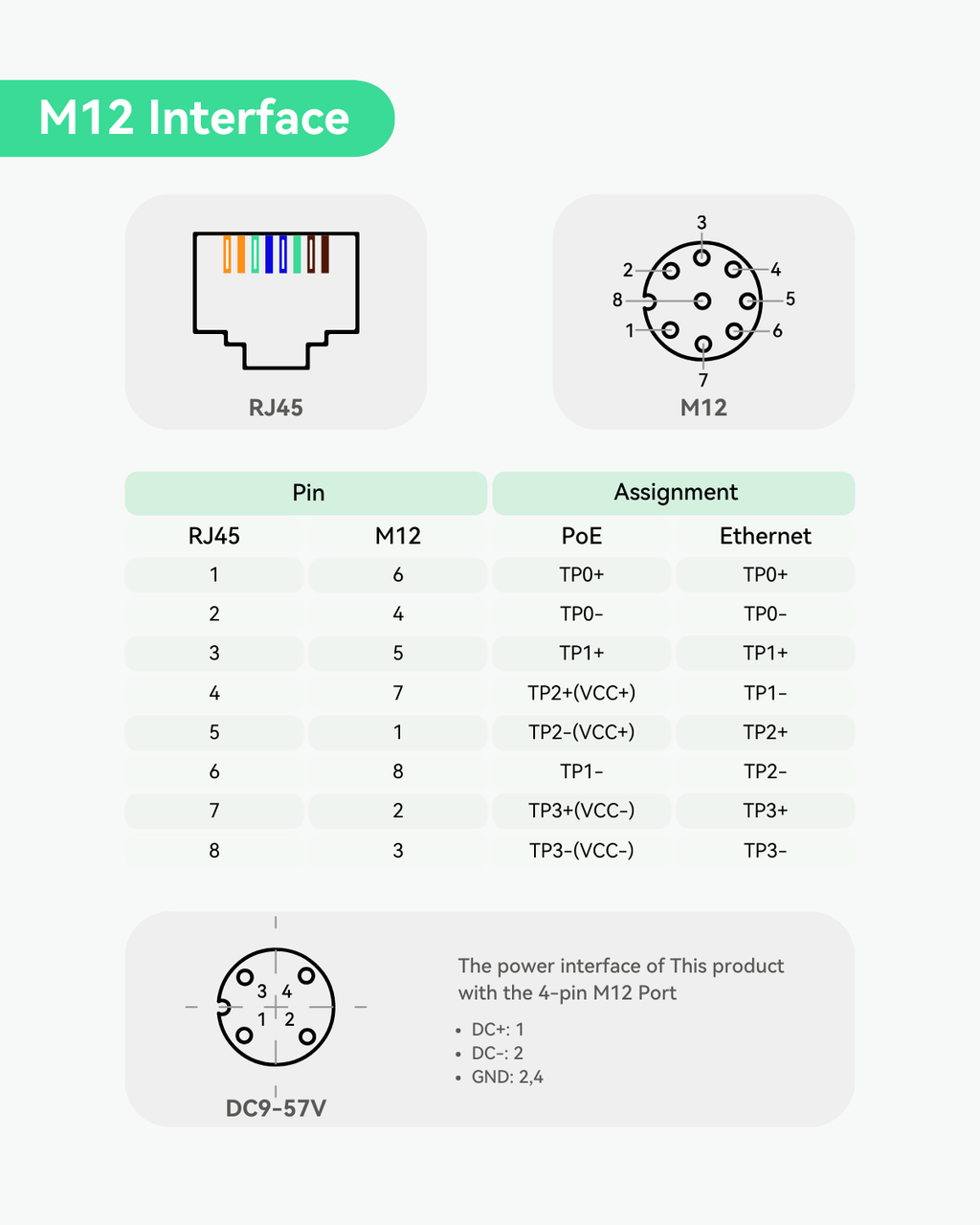 M12 Interface

RJ45

3
2
4
8
5
1
6
7
M12

| Pin | | Assignment | |
|---|---|---|---|
| RJ45 | M12 | PoE | Ethernet |
| 1 | 6 | TP0+ | TP0+ |
| 2 | 4 | TP0- | TP0- |
| 3 | 5 | TP1+ | TP1+ |
| 4 | 7 | TP2+(VCC+) | TP1- |
| 5 | 1 | TP2-(VCC+) | TP2+ |
| 6 | 8 | TP1- | TP2- |
| 7 | 2 | TP3+(VCC-) | TP3+ |
| 8 | 3 | TP3-(VCC-) | TP3- |

3 4
1 2
DC9-57V

The power interface of This product with the 4-pin M12 Port

• DC+: 1
• DC-: 2
• GND: 2,4